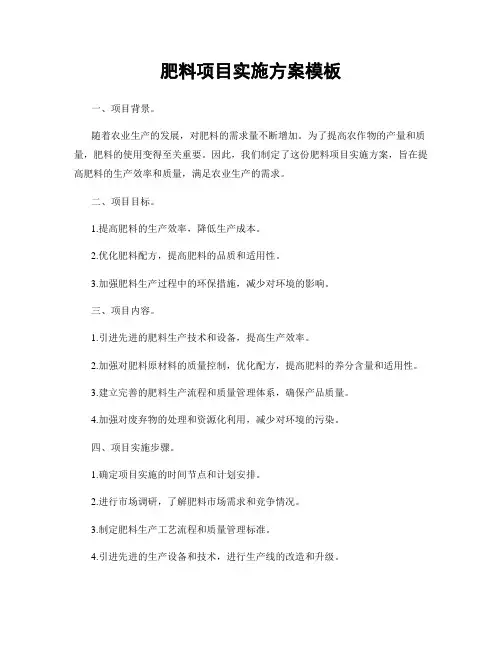 肥料项目实施方案模板

一、项目背景。

随着农业生产的发展，对肥料的需求量不断增加。为了提高农作物的产量和质量，肥料的使用变得至关重要。因此，我们制定了这份肥料项目实施方案，旨在提高肥料的生产效率和质量，满足农业生产的需求。

二、项目目标。

1.提高肥料的生产效率，降低生产成本。

2.优化肥料配方，提高肥料的品质和适用性。

3.加强肥料生产过程中的环保措施，减少对环境的影响。

三、项目内容。

1.引进先进的肥料生产技术和设备，提高生产效率。

2.加强对肥料原材料的质量控制，优化配方，提高肥料的养分含量和适用性。

3.建立完善的肥料生产流程和质量管理体系，确保产品质量。

4.加强对废弃物的处理和资源化利用，减少对环境的污染。

四、项目实施步骤。

1.确定项目实施的时间节点和计划安排。

2.进行市场调研，了解肥料市场需求和竞争情况。

3.制定肥料生产工艺流程和质量管理标准。

4.引进先进的生产设备和技术，进行生产线的改造和升级。